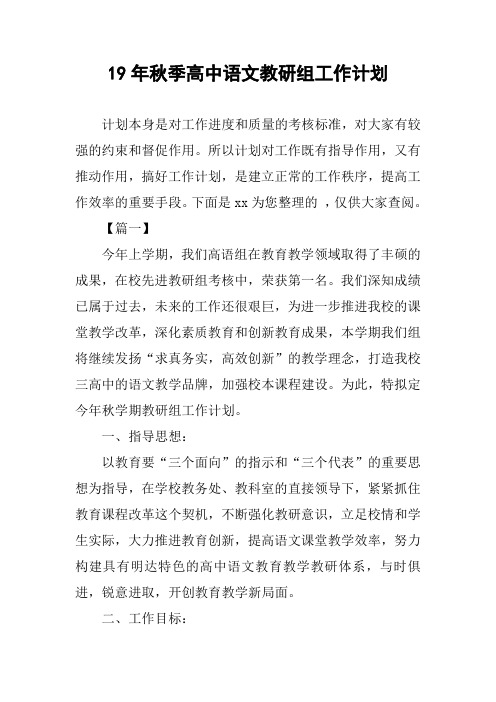 19 年秋季高中语文教研组工作计划

计划本身是对工作进度和质量的考核标准，对大家有较强的约束和督促作用。所以计划对工作既有指导作用，又有推动作用，搞好工作计划，是建立正常的工作秩序，提高工作效率的重要手段。下面是 xx 为您整理的 ，仅供大家查阅。

【篇一】

今年上学期，我们高语组在教育教学领域取得了丰硕的成果，在校先进教研组考核中，荣获第一名。我们深知成绩已属于过去，未来的工作还很艰巨，为进一步推进我校的课堂教学改革，深化素质教育和创新教育成果，本学期我们组将继续发扬“求真务实，高效创新”的教学理念，打造我校三高中的语文教学品牌，加强校本课程建设。为此，特拟定今年秋学期教研组工作计划。

一、指导思想：

以教育要“三个面向”的指示和“三个代表”的重要思想为指导，在学校教务处、教科室的直接领导下，紧紧抓住教育课程改革这个契机，不断强化教研意识，立足校情和学生实际，大力推进教育创新，提高语文课堂教学效率，努力构建具有明达特色的高中语文教育教学教研体系，与时俱进，锐意进取，开创教育教学新局面。

二、工作目标：